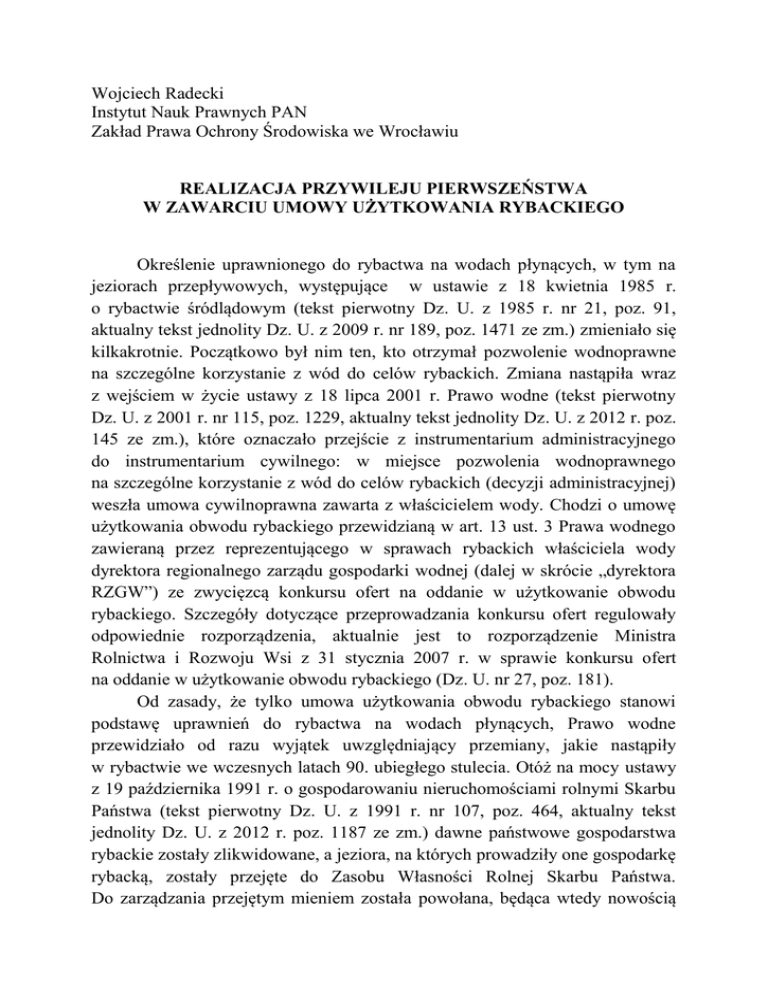 Wojciech Radecki
Instytut Nauk Prawnych PAN
Zakład Prawa Ochrony Środowiska we Wrocławiu

REALIZACJA PRZYWILEJU PIERWSZEŃSTWA
W ZAWARCIU UMOWY UŻYTKOWANIA RYBACKIEGO

Określenie uprawnionego do rybactwa na wodach płynących, w tym na jeziorach przepływowych, występujące w ustawie z 18 kwietnia 1985 r. o rybactwie śródlądowym (tekst pierwotny Dz. U. z 1985 r. nr 21, poz. 91, aktualny tekst jednolity Dz. U. z 2009 r. nr 189, poz. 1471 ze zm.) zmieniało się kilkakrotnie. Początkowo był nim ten, kto otrzymał pozwolenie wodnoprawne na szczególne korzystanie z wód do celów rybackich. Zmiana nastąpiła wraz z wejściem w życie ustawy z 18 lipca 2001 r. Prawo wodne (tekst pierwotny Dz. U. z 2001 r. nr 115, poz. 1229, aktualny tekst jednolity Dz. U. z 2012 r. poz. 145 ze zm.), które oznaczało przejście z instrumentarium administracyjnego do instrumentarium cywilnego: w miejsce pozwolenia wodnoprawnego na szczególne korzystanie z wód do celów rybackich (decyzji administracyjnej) weszła umowa cywilnoprawna zawarta z właścicielem wody. Chodzi o umowę użytkowania obwodu rybackiego przewidzianą w art. 13 ust. 3 Prawa wodnego zawieraną przez reprezentującego w sprawach rybackich właściciela wody dyrektora regionalnego zarządu gospodarki wodnej (dalej w skrócie „dyrektora RZGW") ze zwycięzcą konkursu ofert na oddanie w użytkowanie obwodu rybackiego. Szczegóły dotyczące przeprowadzania konkursu ofert regulowały odpowiednie rozporządzenia, aktualnie jest to rozporządzenie Ministra Rolnictwa i Rozwoju Wsi z 31 stycznia 2007 r. w sprawie konkursu ofert na oddanie w użytkowanie obwodu rybackiego (Dz. U. nr 27, poz. 181).

Od zasady, że tylko umowa użytkowania obwodu rybackiego stanowi podstawę uprawnień do rybactwa na wodach płynących, Prawo wodne przewidziało od razu wyjątek uwzględniający przemiany, jakie nastąpiły w rybactwie we wczesnych latach 90. ubiegłego stulecia. Otóż na mocy ustawy z 19 października 1991 r. o gospodarowaniu nieruchomościami rolnymi Skarbu Państwa (tekst pierwotny Dz. U. z 1991 r. nr 107, poz. 464, aktualny tekst jednolity Dz. U. z 2012 r. poz. 1187 ze zm.) dawne państwowe gospodarstwa rybackie zostały zlikwidowane, a jeziora, na których prowadziły one gospodarkę rybacką, zostały przejęte do Zasobu Własności Rolnej Skarbu Państwa. Do zarządzania przejętym mieniem została powołana, będąca wtedy nowością